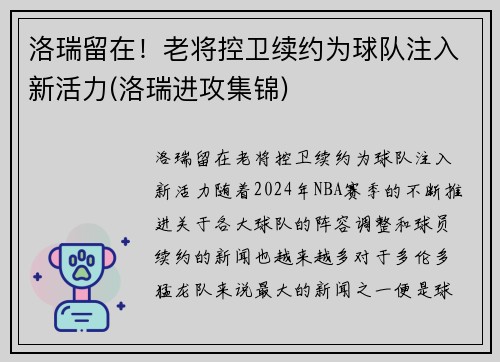 洛瑞留在！老将控卫续约为球队注入新活力(洛瑞进攻集锦)

洛瑞留在老将控卫续约为球队注入新活力随着2024年NBA赛季的不断推进关于各大球队的阵容调整和球员续约的新闻也越来越多对于多伦多猛龙队来说最大的新闻之一便是球